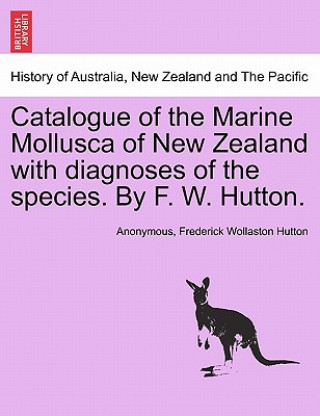 BRITISH LIBRARY

History of Australia, New Zealand and The Pacific

Catalogue of the Marine Mollusca of New Zealand with diagnoses of the species. By F. W. Hutton.

Anonymous, Frederick Wollaston Hutton